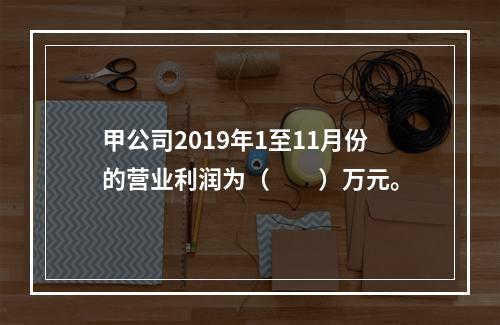 甲公司2019年1至11月份的营业利润为（　　）万元。